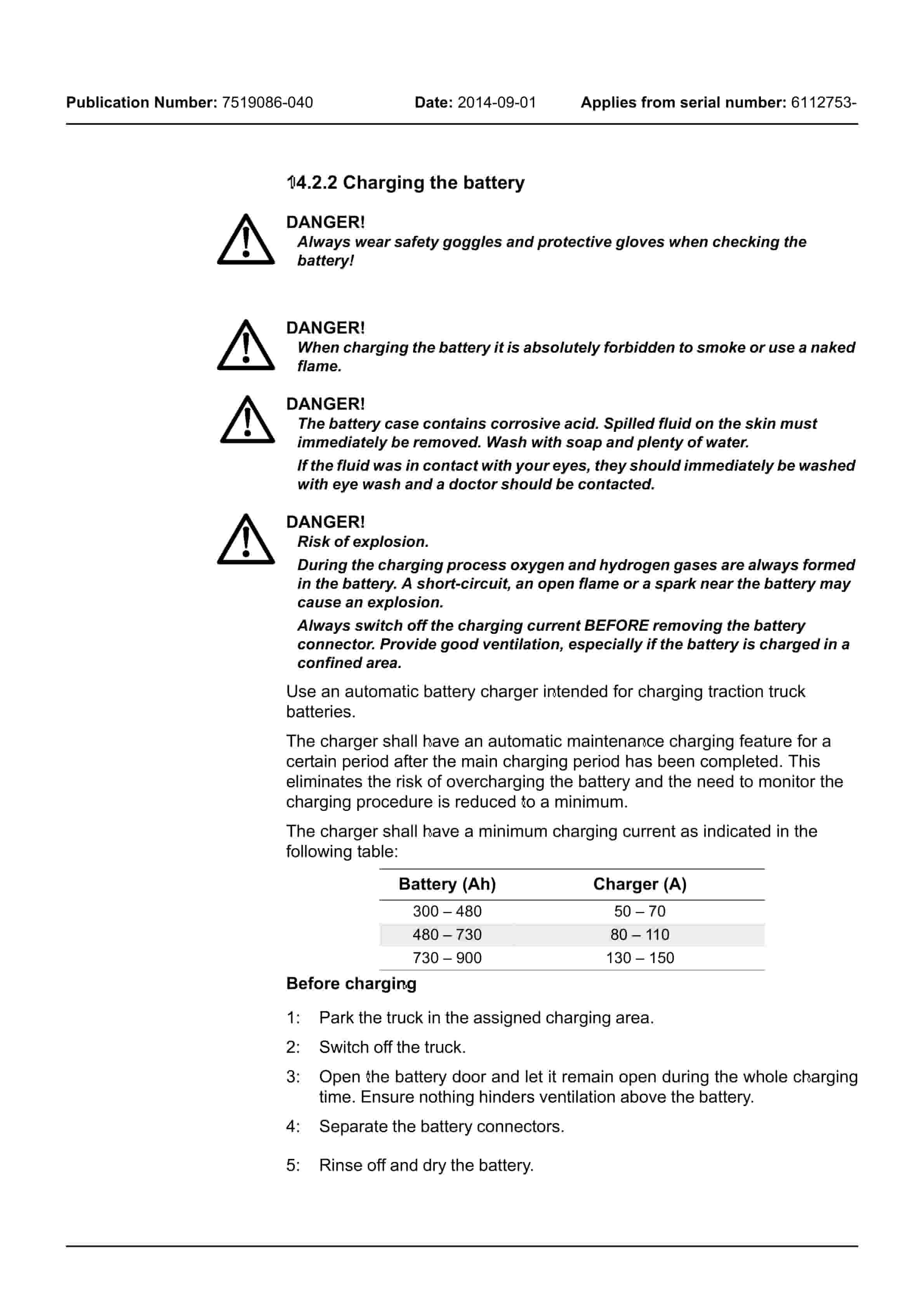 Publication Number: 7519086-040 Date: 2014-09-01 Applies from serial number: 6112753-

14.2.2 Charging the battery

DANGER!
Always wear safety goggles and protective gloves when checking the battery!

DANGER!
When charging the battery it is absolutely forbidden to smoke or use a naked flame.

DANGER!
The battery case contains corrosive acid. Spilled fluid on the skin must immediately be removed. Wash with soap and plenty of water.

If the fluid was in contact with your eyes, they should immediately be washed with eye wash and a doctor should be contacted.

DANGER!
Risk of explosion.

During the charging process oxygen and hydrogen gases are always formed in the battery. A short-circuit, an open flame or a spark near the battery may cause an explosion.

Always switch off the charging current BEFORE removing the battery connector. Provide good ventilation, especially if the battery is charged in a confined area.

Use an automatic battery charger intended for charging traction truck batteries.

The charger shall have an automatic maintenance charging feature for a certain period after the main charging period has been completed. This eliminates the risk of overcharging the battery and the need to monitor the charging procedure is reduced to a minimum.

The charger shall have a minimum charging current as indicated in the following table:

| Battery (Ah) | Charger (A) |
|---|---|
| 300 – 480 | 50 – 70 |
| 480 – 730 | 80 – 110 |
| 730 – 900 | 130 – 150 |

Before charging

1: Park the truck in the assigned charging area.

2: Switch off the truck.

3: Open the battery door and let it remain open during the whole charging time. Ensure nothing hinders ventilation above the battery.

4: Separate the battery connectors.

5: Rinse off and dry the battery.